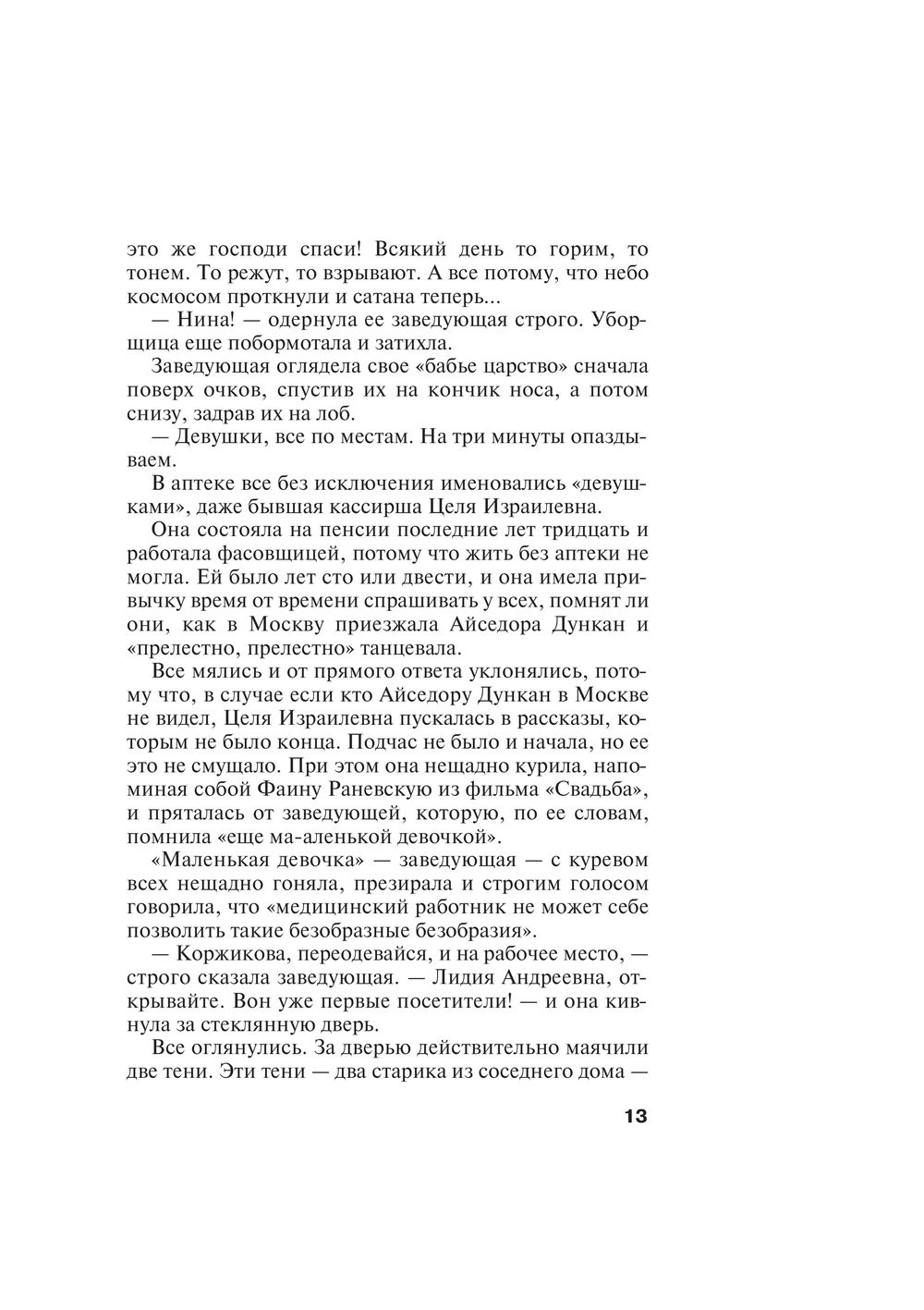 это же господи спаси! Всякий день то горим, то тонем. То режут, то взрывают. А все потому, что небо космосом проткнули и сатана теперь...

— Нина! — одернула ее заведующая строго. Уборщица еще побормотала и затихла.

Заведующая оглядела свое «бабье царство» сначала поверх очков, спустив их на кончик носа, а потом снизу, задрав их на лоб.

— Девушки, все по местам. На три минуты опаздываем.

В аптеке все без исключения именовались «девушками», даже бывшая кассирша Целя Израилевна.

Она состояла на пенсии последние лет тридцать и работала фасовщицей, потому что жить без аптеки не могла. Ей было лет сто или двести, и она имела привычку время от времени спрашивать у всех, помнят ли они, как в Москву приезжала Айседора Дункан и «прелестно, прелестно» танцевала.

Все мялись и от прямого ответа уклонялись, потому что, в случае если кто Айседору Дункан в Москве не видел, Целя Израилевна пускалась в рассказы, которым не было конца. Подчас не было и начала, но ее это не смущало. При этом она нещадно курила, напоминая собой Фаину Раневскую из фильма «Свадьба», и пряталась от заведующей, которую, по ее словам, помнила «еще ма-аленькой девочкой».

«Маленькая девочка» — заведующая — с куревом всех нещадно гоняла, презирала и строгим голосом говорила, что «медицинский работник не может себе позволить такие безобразные безобразия».

— Коржикова, переодевайся, и на рабочее место, — строго сказала заведующая. — Лидия Андреевна, открывайте. Вон уже первые посетители! — и она кивнула за стеклянную дверь.

Все оглянулись. За дверью действительно маячили две тени. Эти тени — два старика из соседнего дома —

13